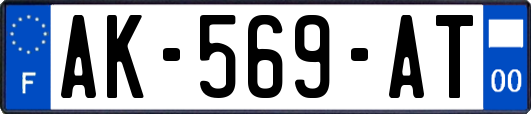 F
AK-569-AT
00